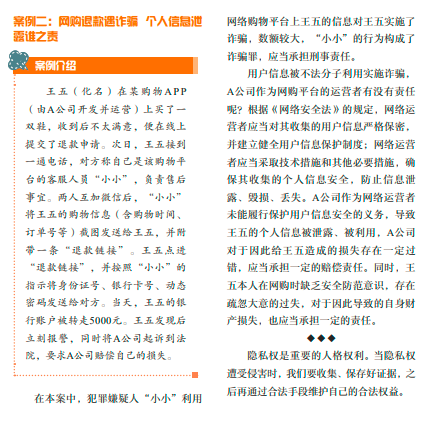 案例二：网购退款遇诈骗 个人信息泄露谁之责

案例介绍

王五（化名）在某购物APP（由A公司开发并运营）上买了一双鞋，收到后不太满意，便在线上提交了退款申请。次日，王五接到一通电话，对方称自己是该购物平台的客服人员“小小”，负责售后事宜。两人互加微信后，“小小”将王五的购物信息（含购物时间、订单号等）截图发送给王五，并附带一条“退款链接”。王五点进“退款链接”，并按照“小小”的指示将身份证号、银行卡号、动态密码发送给对方。当天，王五的银行账户被转走5000元。王五发现后立刻报警，同时将A公司起诉到法院，要求A公司赔偿自己的损失。

在本案中，犯罪嫌疑人“小小”利用网络购物平台上王五的信息对王五实施了诈骗，数额较大，“小小”的行为构成了诈骗罪，应当承担刑事责任。

用户信息被不法分子利用实施诈骗，A公司作为网购平台的运营者有没有责任呢？根据《网络安全法》的规定，网络运营者应当对其收集的用户信息严格保密，并建立健全用户信息保护制度；网络运营者应当采取技术措施和其他必要措施，确保其收集的个人信息安全，防止信息泄露、毁损、丢失。A公司作为网络运营者未能履行保护用户信息安全的义务，导致王五的个人信息被泄露、被利用，A公司对于因此给王五造成的损失存在一定过错，应当承担一定的赔偿责任。同时，王五本人在网购时缺乏安全防范意识，存在疏忽大意的过失，对于因此导致的自身财产损失，也应当承担一定的责任。

◆◆◆

隐私权是重要的人格权利。当隐私权遭受侵害时，我们要收集、保存好证据，之后再通过合法手段维护自己的合法权益。